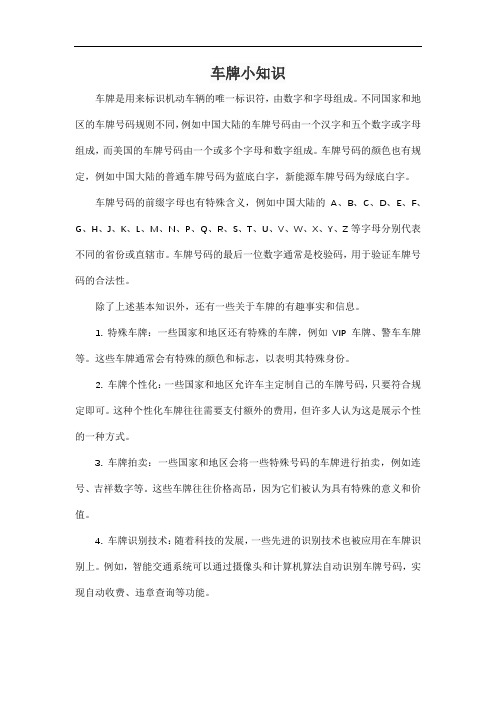 车牌小知识

车牌是用来标识机动车辆的唯一标识符，由数字和字母组成。不同国家和地区的车牌号码规则不同，例如中国大陆的车牌号码由一个汉字和五个数字或字母组成，而美国的车牌号码由一个或多个字母和数字组成。车牌号码的颜色也有规定，例如中国大陆的普通车牌号码为蓝底白字，新能源车牌号码为绿底白字。

车牌号码的前缀字母也有特殊含义，例如中国大陆的 A、B、C、D、E、F、G、H、J、K、L、M、N、P、Q、R、S、T、U、V、W、X、Y、Z 等字母分别代表不同的省份或直辖市。车牌号码的最后一位数字通常是校验码，用于验证车牌号码的合法性。

除了上述基本知识外，还有一些关于车牌的有趣事实和信息。

1. 特殊车牌：一些国家和地区还有特殊的车牌，例如 VIP 车牌、警车车牌等。这些车牌通常会有特殊的颜色和标志，以表明其特殊身份。

2. 车牌个性化：一些国家和地区允许车主定制自己的车牌号码，只要符合规定即可。这种个性化车牌往往需要支付额外的费用，但许多人认为这是展示个性的一种方式。

3. 车牌拍卖：一些国家和地区会将一些特殊号码的车牌进行拍卖，例如连号、吉祥数字等。这些车牌往往价格高昂，因为它们被认为具有特殊的意义和价值。

4. 车牌识别技术：随着科技的发展，一些先进的识别技术也被应用在车牌识别上。例如，智能交通系统可以通过摄像头和计算机算法自动识别车牌号码，实现自动收费、违章查询等功能。